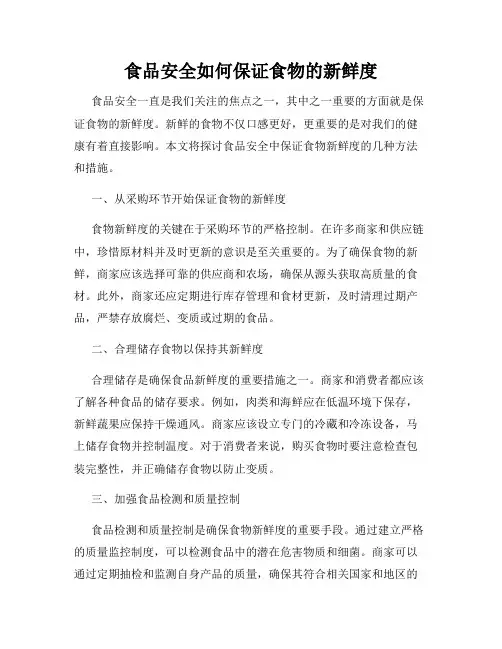 食品安全如何保证食物的新鲜度

食品安全一直是我们关注的焦点之一，其中之一重要的方面就是保证食物的新鲜度。新鲜的食物不仅口感更好，更重要的是对我们的健康有着直接影响。本文将探讨食品安全中保证食物新鲜度的几种方法和措施。

一、从采购环节开始保证食物的新鲜度

食物新鲜度的关键在于采购环节的严格控制。在许多商家和供应链中，珍惜原材料并及时更新的意识是至关重要的。为了确保食物的新鲜，商家应该选择可靠的供应商和农场，确保从源头获取高质量的食材。此外，商家还应定期进行库存管理和食材更新，及时清理过期产品，严禁存放腐烂、变质或过期的食品。

二、合理储存食物以保持其新鲜度

合理储存是确保食品新鲜度的重要措施之一。商家和消费者都应该了解各种食品的储存要求。例如，肉类和海鲜应在低温环境下保存，新鲜蔬果应保持干燥通风。商家应该设立专门的冷藏和冷冻设备，马上储存食物并控制温度。对于消费者来说，购买食物时要注意检查包装完整性，并正确储存食物以防止变质。

三、加强食品检测和质量控制

食品检测和质量控制是确保食物新鲜度的重要手段。通过建立严格的质量监控制度，可以检测食品中的潜在危害物质和细菌。商家可以通过定期抽检和监测自身产品的质量，确保其符合相关国家和地区的